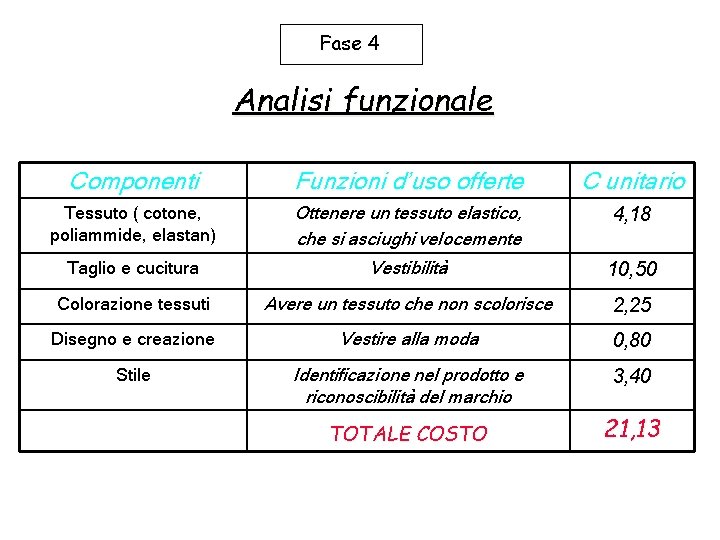 Fase 4

Analisi funzionale

| Componenti | Funzioni d'uso offerte | C unitario |
|---|---|---|
| Tessuto ( cotone, poliammide, elastan) | Ottenere un tessuto elastico, che si asciughi velocemente | 4,18 |
| Taglio e cucitura | Vestibilità | 10,50 |
| Colorazione tessuti | Avere un tessuto che non scolorisce | 2,25 |
| Disegno e creazione | Vestire alla moda | 0,80 |
| Stile | Identificazione nel prodotto e riconoscibilità del marchio | 3,40 |
| | TOTALE COSTO | 21,13 |